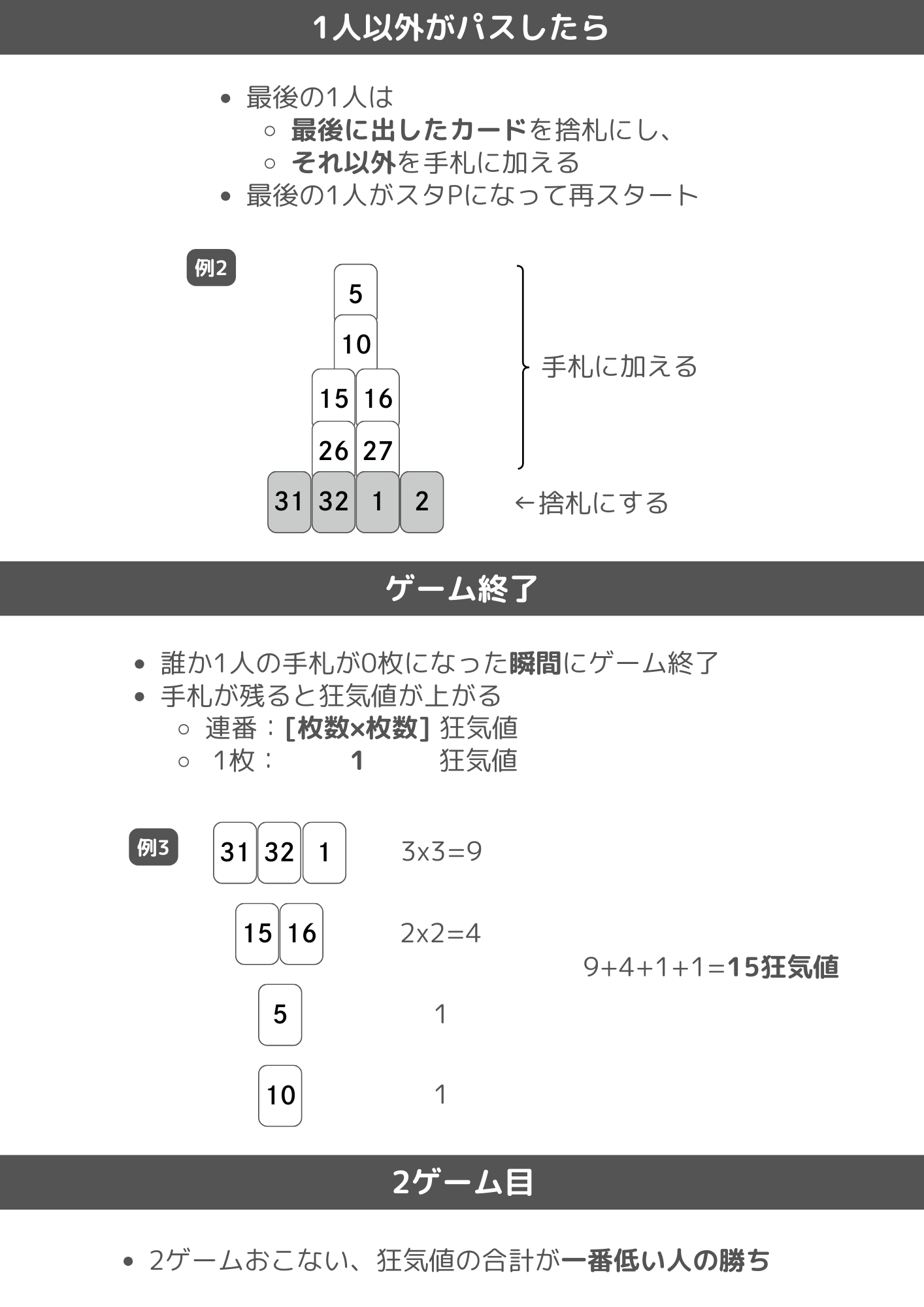 1人以外がパスしたら

- 最後の1人は
  - 最後に出したカードを捨札にし、
  - それ以外を手札に加える
- 最後の1人がスタPになって再スタート

例2

5
10
15 16
26 27
31 32 1 2

手札に加える

←捨札にする

ゲーム終了

- 誰か1人の手札が0枚になった瞬間にゲーム終了
- 手札が残ると狂気値が上がる
  - 連番：[枚数×枚数] 狂気値
  - 1枚： 1 狂気値

例3

31 32 1 3x3=9

15 16 2x2=4

5 1

10 1

9+4+1+1=15狂気値

2ゲーム目

- 2ゲームおこない、狂気値の合計が一番低い人の勝ち